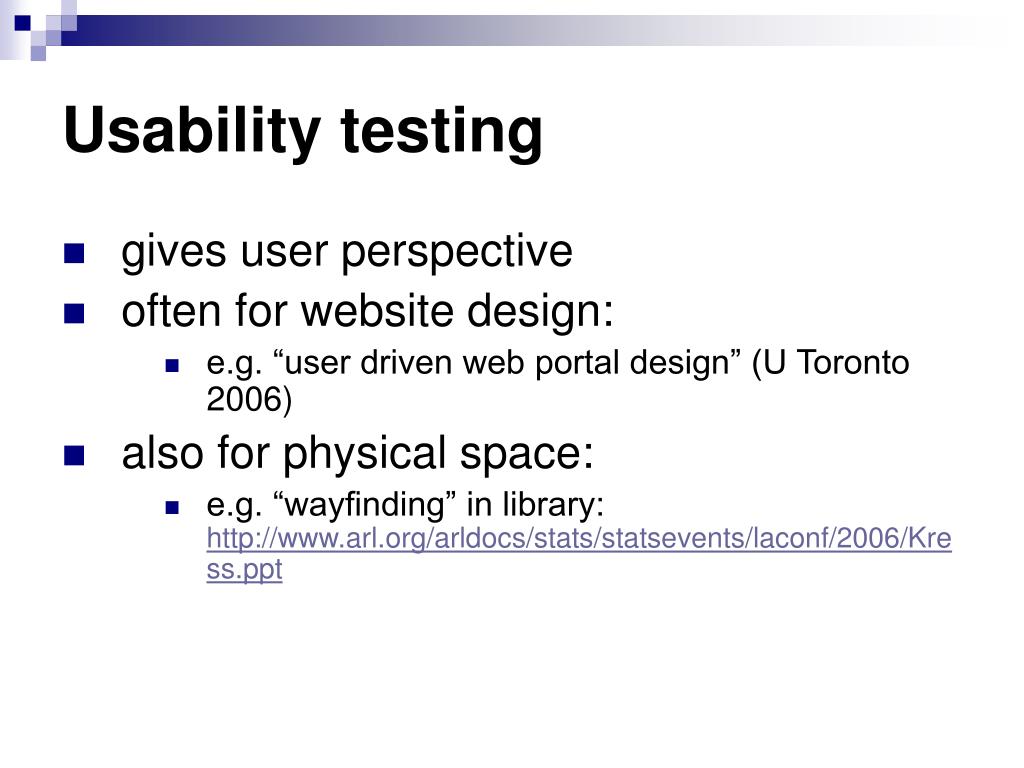 Usability testing

gives user perspective

often for website design:

e.g. “user driven web portal design” (U Toronto 2006)

also for physical space:

e.g. “wayfinding” in library: http://www.arl.org/arldocs/stats/statsevents/laconf/2006/Kress.ppt